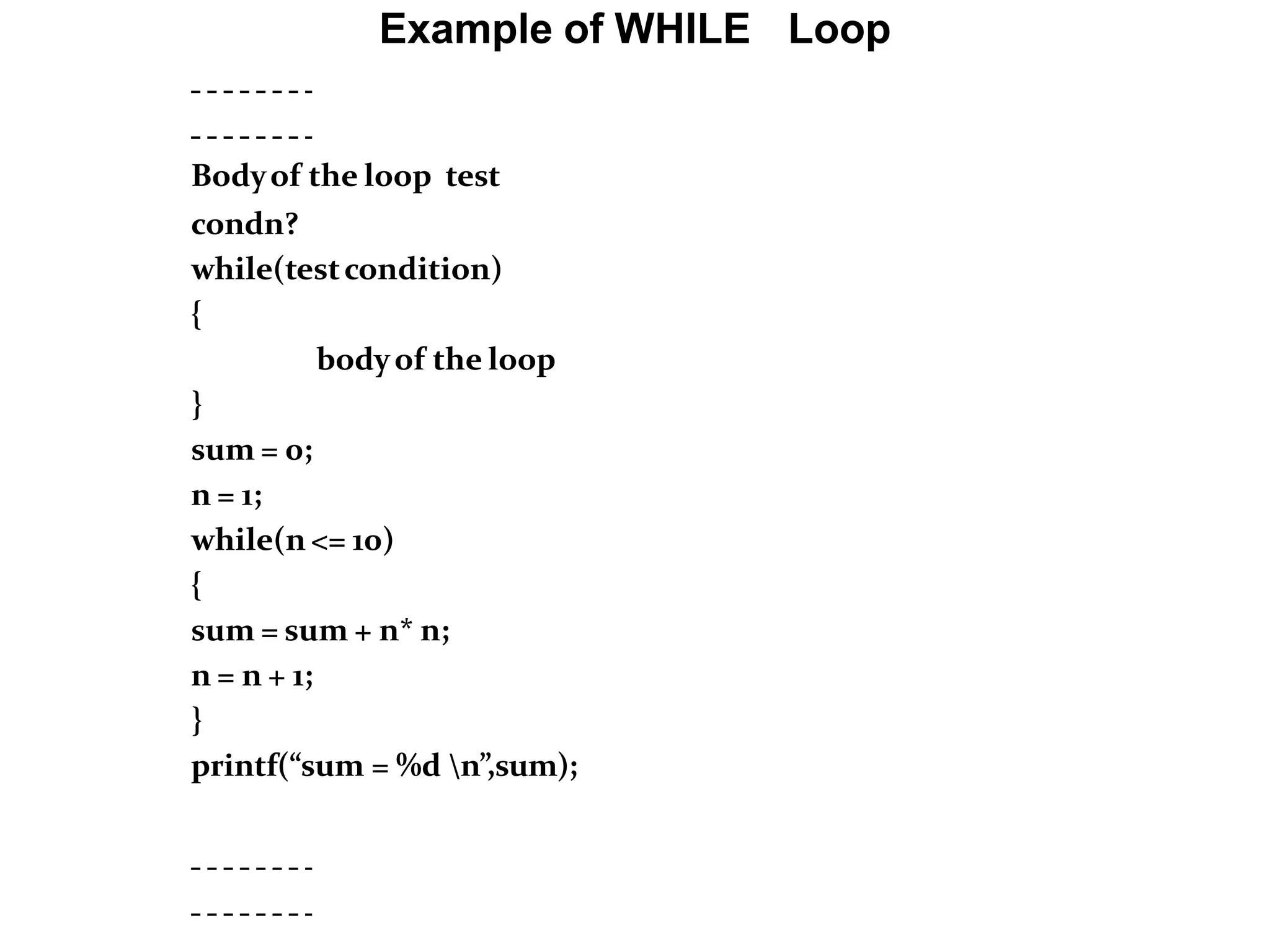 Example of WHILE Loop

- - - - - - - -

- - - - - - - -

Body of the loop test

condn?

while(test condition)

{

body of the loop

}

sum = 0;

n = 1;

while(n <= 10)

{

sum = sum + n* n;

n = n + 1;

}

printf(“sum = %d \n”,sum);

- - - - - - - -

- - - - - - - -